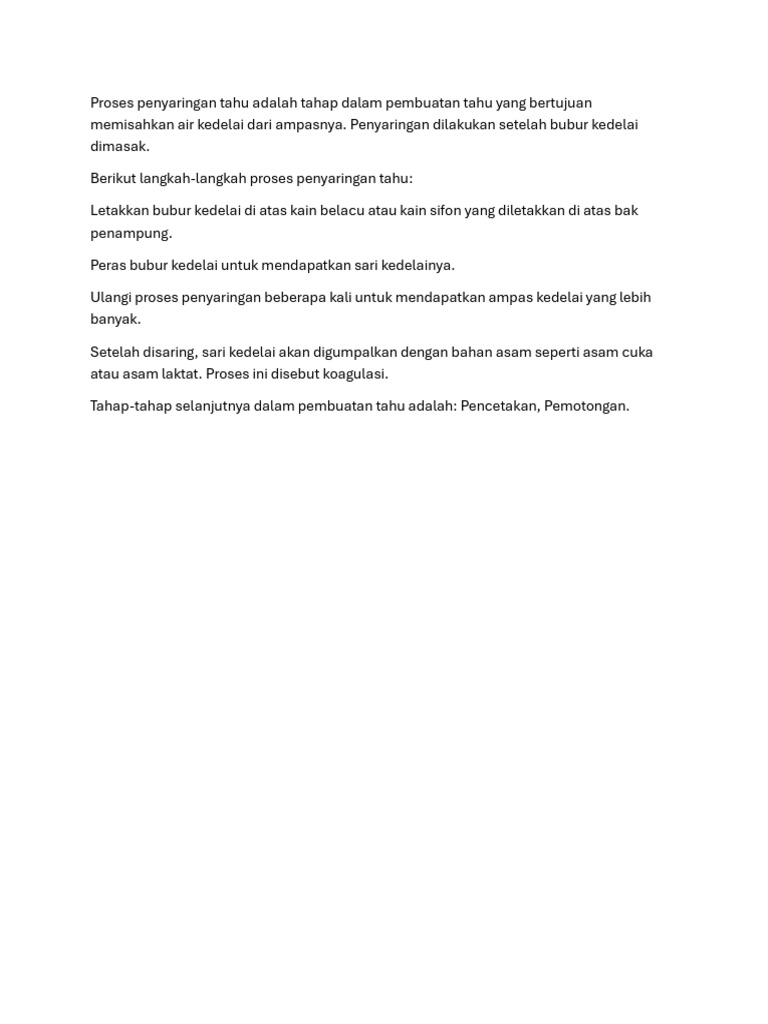 Proses penyaringan tahu adalah tahap dalam pembuatan tahu yang bertujuan memisahkan air kedelai dari ampasnya. Penyaringan dilakukan setelah bubur kedelai dimasak.

Berikut langkah-langkah proses penyaringan tahu:

Letakkan bubur kedelai di atas kain belacu atau kain sifon yang diletakkan di atas bak penampung.

Peras bubur kedelai untuk mendapatkan sari kedelainya.

Ulangi proses penyaringan beberapa kali untuk mendapatkan ampas kedelai yang lebih banyak.

Setelah disaring, sari kedelai akan digumpalkan dengan bahan asam seperti asam cuka atau asam laktat. Proses ini disebut koagulasi.

Tahap-tahap selanjutnya dalam pembuatan tahu adalah: Pencetakan, Pemotongan.